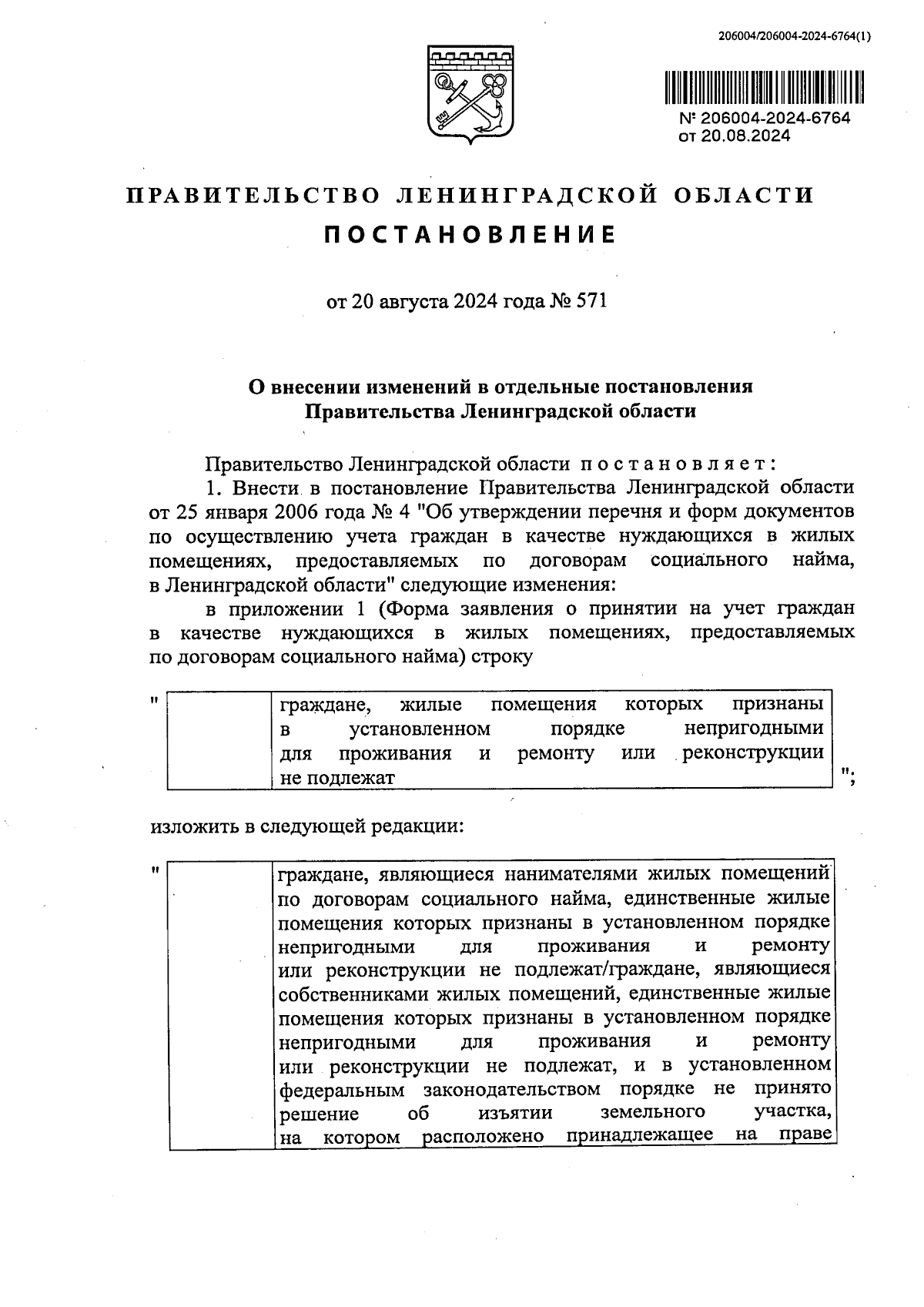 206004/206004-2024-6764(1)

№ 206004-2024-6764
от 20.08.2024

ПРАВИТЕЛЬСТВО ЛЕНИНГРАДСКОЙ ОБЛАСТИ

ПОСТАНОВЛЕНИЕ

от 20 августа 2024 года № 571

О внесении изменений в отдельные постановления Правительства Ленинградской области

Правительство Ленинградской области постановляет:

1. Внести в постановление Правительства Ленинградской области от 25 января 2006 года № 4 "Об утверждении перечня и форм документов по осуществлению учета граждан в качестве нуждающихся в жилых помещениях, предоставляемых по договорам социального найма, в Ленинградской области" следующие изменения:

в приложении 1 (Форма заявления о принятии на учет граждан в качестве нуждающихся в жилых помещениях, предоставляемых по договорам социального найма) строку

"
|  | граждане, жилые помещения которых признаны в установленном порядке непригодными для проживания и ремонту или реконструкции не подлежат |
|---|---|
";

изложить в следующей редакции:

"
|  | граждане, являющиеся нанимателями жилых помещений по договорам социального найма, единственные жилые помещения которых признаны в установленном порядке непригодными для проживания и ремонту или реконструкции не подлежат/граждане, являющиеся собственниками жилых помещений, единственные жилые помещения которых признаны в установленном порядке непригодными для проживания и ремонту или реконструкции не подлежат, и в установленном федеральным законодательством порядке не принято решение об изъятии земельного участка, на котором расположено принадлежащее на праве |
|---|---|